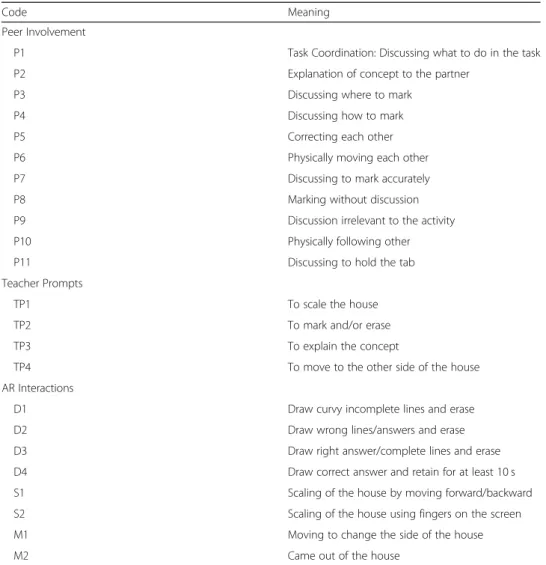 | Code | Meaning |
|---|---|
| Peer Involvement | |
| P1 | Task Coordination: Discussing what to do in the task |
| P2 | Explanation of concept to the partner |
| P3 | Discussing where to mark |
| P4 | Discussing how to mark |
| P5 | Correcting each other |
| P6 | Physically moving each other |
| P7 | Discussing to mark accurately |
| P8 | Marking without discussion |
| P9 | Discussion irrelevant to the activity |
| P10 | Physically following other |
| P11 | Discussing to hold the tab |
| Teacher Prompts | |
| TP1 | To scale the house |
| TP2 | To mark and/or erase |
| TP3 | To explain the concept |
| TP4 | To move to the other side of the house |
| AR Interactions | |
| D1 | Draw curvy incomplete lines and erase |
| D2 | Draw wrong lines/answers and erase |
| D3 | Draw right answer/complete lines and erase |
| D4 | Draw correct answer and retain for at least 10 s |
| S1 | Scaling of the house by moving forward/backward |
| S2 | Scaling of the house using fingers on the screen |
| M1 | Moving to change the side of the house |
| M2 | Came out of the house |